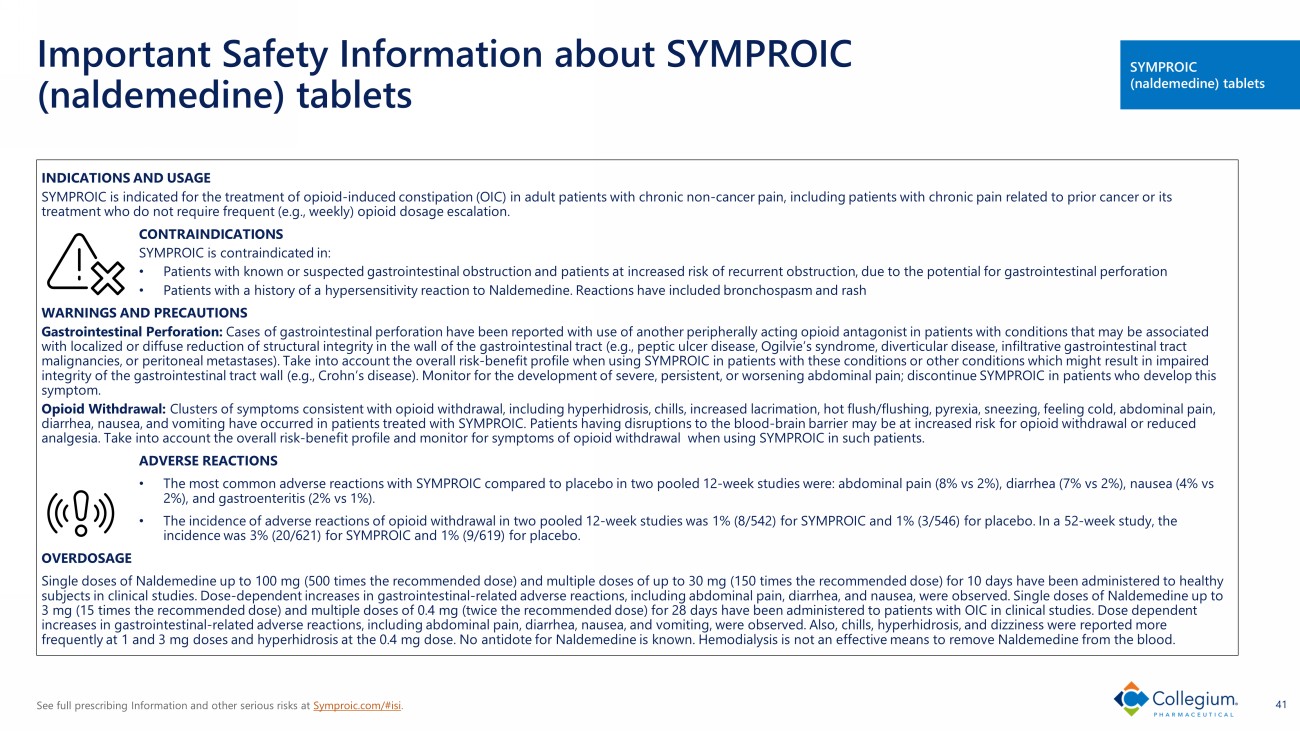 Important Safety Information about SYMPROIC (naldemedine) tablets

SYMPROIC (naldemedine) tablets

INDICATIONS AND USAGE

SYMPROIC is indicated for the treatment of opioid-induced constipation (OIC) in adult patients with chronic non-cancer pain, including patients with chronic pain related to prior cancer or its treatment who do not require frequent (e.g., weekly) opioid dosage escalation.

CONTRAINDICATIONS

SYMPROIC is contraindicated in:

• Patients with known or suspected gastrointestinal obstruction and patients at increased risk of recurrent obstruction, due to the potential for gastrointestinal perforation
• Patients with a history of a hypersensitivity reaction to Naldemedine. Reactions have included bronchospasm and rash

WARNINGS AND PRECAUTIONS

Gastrointestinal Perforation: Cases of gastrointestinal perforation have been reported with use of another peripherally acting opioid antagonist in patients with conditions that may be associated with localized or diffuse reduction of structural integrity in the wall of the gastrointestinal tract (e.g., peptic ulcer disease, Ogilvie's syndrome, diverticular disease, infiltrative gastrointestinal tract malignancies, or peritoneal metastases). Take into account the overall risk-benefit profile when using SYMPROIC in patients with these conditions or other conditions which might result in impaired integrity of the gastrointestinal tract wall (e.g., Crohn's disease). Monitor for the development of severe, persistent, or worsening abdominal pain; discontinue SYMPROIC in patients who develop this symptom.

Opioid Withdrawal: Clusters of symptoms consistent with opioid withdrawal, including hyperhidrosis, chills, increased lacrimation, hot flush/flushing, pyrexia, sneezing, feeling cold, abdominal pain, diarrhea, nausea, and vomiting have occurred in patients treated with SYMPROIC. Patients having disruptions to the blood-brain barrier may be at increased risk for opioid withdrawal or reduced analgesia. Take into account the overall risk-benefit profile and monitor for symptoms of opioid withdrawal when using SYMPROIC in such patients.

ADVERSE REACTIONS

• The most common adverse reactions with SYMPROIC compared to placebo in two pooled 12-week studies were: abdominal pain (8% vs 2%), diarrhea (7% vs 2%), nausea (4% vs 2%), and gastroenteritis (2% vs 1%).
• The incidence of adverse reactions of opioid withdrawal in two pooled 12-week studies was 1% (8/542) for SYMPROIC and 1% (3/546) for placebo. In a 52-week study, the incidence was 3% (20/621) for SYMPROIC and 1% (9/619) for placebo.

OVERDOSAGE

Single doses of Naldemedine up to 100 mg (500 times the recommended dose) and multiple doses of up to 30 mg (150 times the recommended dose) for 10 days have been administered to healthy subjects in clinical studies. Dose-dependent increases in gastrointestinal-related adverse reactions, including abdominal pain, diarrhea, and nausea, were observed. Single doses of Naldemedine up to 3 mg (15 times the recommended dose) and multiple doses of 0.4 mg (twice the recommended dose) for 28 days have been administered to patients with OIC in clinical studies. Dose dependent increases in gastrointestinal-related adverse reactions, including abdominal pain, diarrhea, nausea, and vomiting, were observed. Also, chills, hyperhidrosis, and dizziness were reported more frequently at 1 and 3 mg doses and hyperhidrosis at the 0.4 mg dose. No antidote for Naldemedine is known. Hemodialysis is not an effective means to remove Naldemedine from the blood.

See full prescribing Information and other serious risks at Symproic.com/#isi.

Collegium PHARMACEUTICAL

41